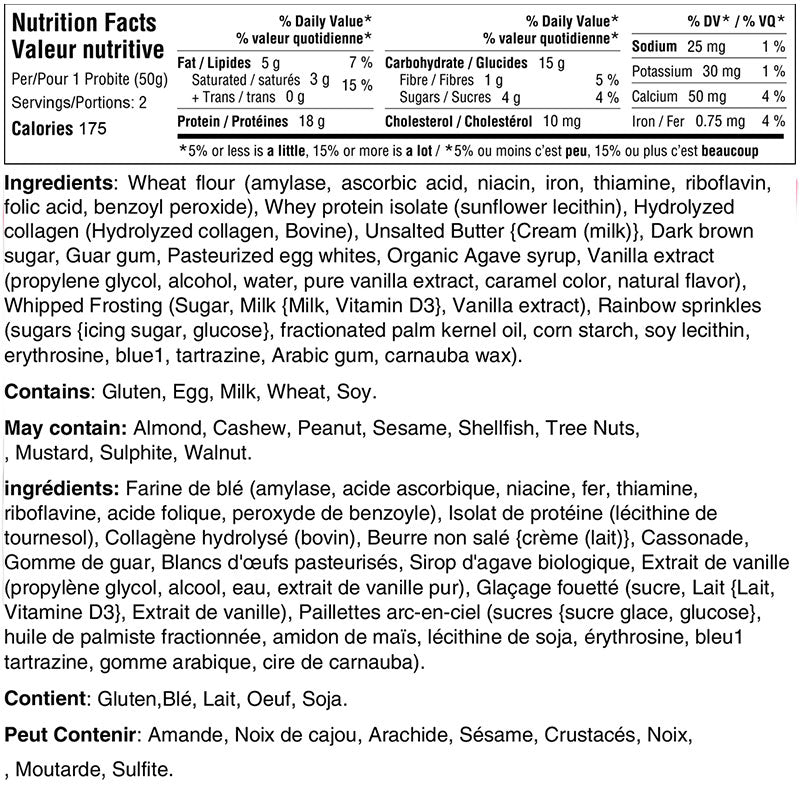 Nutrition Facts
Valeur nutritive
Per/Pour 1 Probite (50g)
Servings/Portions: 2
Calories 175

% Daily Value*
% valeur quotidienne*
Fat / Lipides 5 g 7 %
Saturated / saturés 3 g
+ Trans / trans 0 g 15 %
Protein / Protéines 18 g

% Daily Value*
% valeur quotidienne*
Carbohydrate / Glucides 15 g
Fibre / Fibres 1 g 5 %
Sugars / Sucres 4 g 4 %
Cholesterol / Cholestérol 10 mg

% DV* / % VQ*
Sodium 25 mg 1 %
Potassium 30 mg 1 %
Calcium 50 mg 4 %
Iron / Fer 0.75 mg 4 %

*5% or less is a little, 15% or more is a lot / *5% ou moins c'est peu, 15% ou plus c'est beaucoup

Ingredients: Wheat flour (amylase, ascorbic acid, niacin, iron, thiamine, riboflavin, folic acid, benzoyl peroxide), Whey protein isolate (sunflower lecithin), Hydrolyzed collagen (Hydrolyzed collagen, Bovine), Unsalted Butter {Cream (milk)}, Dark brown sugar, Guar gum, Pasteurized egg whites, Organic Agave syrup, Vanilla extract (propylene glycol, alcohol, water, pure vanilla extract, caramel color, natural flavor), Whipped Frosting (Sugar, Milk {Milk, Vitamin D3}, Vanilla extract), Rainbow sprinkles (sugars {icing sugar, glucose}, fractionated palm kernel oil, corn starch, soy lecithin, erythrosine, blue1, tartrazine, Arabic gum, carnauba wax).

Contains: Gluten, Egg, Milk, Wheat, Soy.

May contain: Almond, Cashew, Peanut, Sesame, Shellfish, Tree Nuts, , Mustard, Sulphite, Walnut.

ingrédients: Farine de blé (amylase, acide ascorbique, niacine, fer, thiamine, riboflavine, acide folique, peroxyde de benzoyle), Isolat de protéine (lécithine de tournesol), Collagène hydrolysé (bovin), Beurre non salé {crème (lait)}, Cassonade, Gomme de guar, Blancs d'œufs pasteurisés, Sirop d'agave biologique, Extrait de vanille (propylène glycol, alcool, eau, extrait de vanille pur), Glaçage fouetté (sucre, Lait {Lait, Vitamine D3}, Extrait de vanille), Paillettes arc-en-ciel (sucres {sucre glace, glucose}, huile de palmiste fractionnée, amidon de maïs, lécithine de soja, érythrosine, bleu1 tartrazine, gomme arabique, cire de carnauba).

Contient: Gluten,Blé, Lait, Oeuf, Soja.

Peut Contenir: Amande, Noix de cajou, Arachide, Sésame, Crustacés, Noix, , Moutarde, Sulfite.